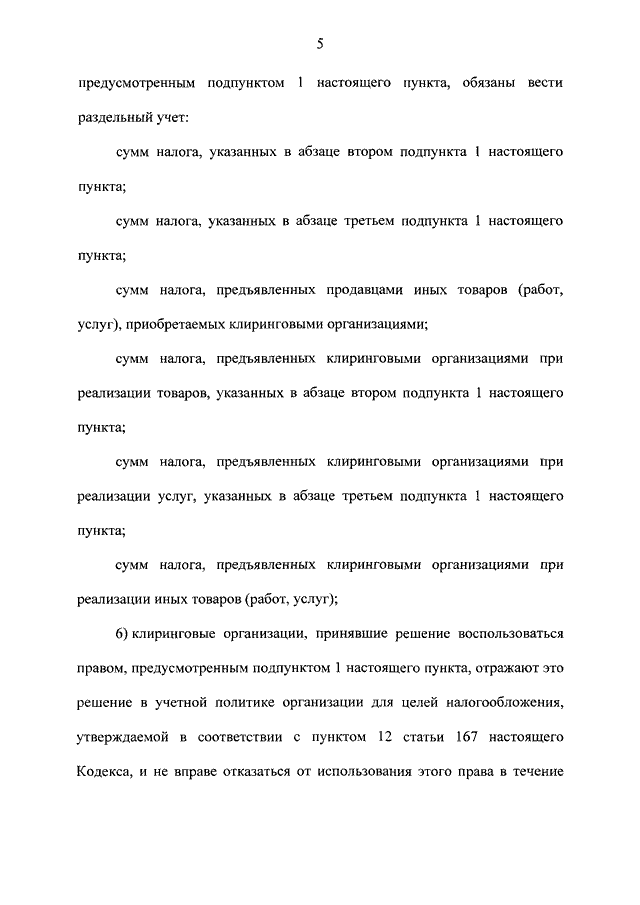 5

предусмотренным подпунктом 1 настоящего пункта, обязаны вести раздельный учет:

сумм налога, указанных в абзаце втором подпункта 1 настоящего пункта;

сумм налога, указанных в абзаце третьем подпункта 1 настоящего пункта;

сумм налога, предъявленных продавцами иных товаров (работ, услуг), приобретаемых клиринговыми организациями;

сумм налога, предъявленных клиринговыми организациями при реализации товаров, указанных в абзаце втором подпункта 1 настоящего пункта;

сумм налога, предъявленных клиринговыми организациями при реализации услуг, указанных в абзаце третьем подпункта 1 настоящего пункта;

сумм налога, предъявленных клиринговыми организациями при реализации иных товаров (работ, услуг);

6) клиринговые организации, принявшие решение воспользоваться правом, предусмотренным подпунктом 1 настоящего пункта, отражают это решение в учетной политике организации для целей налогообложения, утверждаемой в соответствии с пунктом 12 статьи 167 настоящего Кодекса, и не вправе отказаться от использования этого права в течение